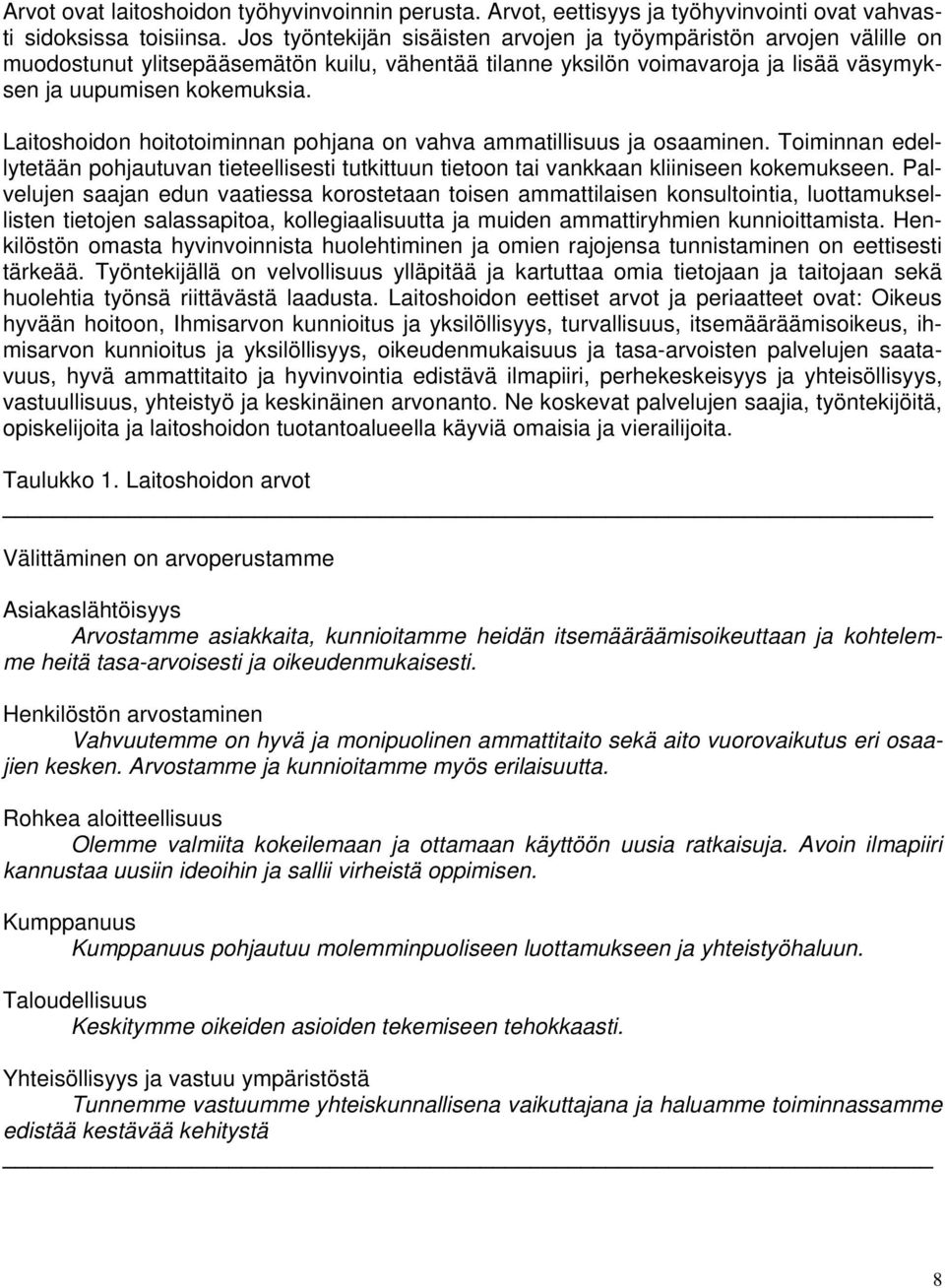 Arvot ovat laitoshoidon työhyvinvoinnin perusta. Arvot, eettisyys ja työhyvinvointi ovat vahvasti sidoksissa toisiinsa. Jos työntekijän sisäisten arvojen ja työympäristön arvojen välille on muodostunut ylitsepääsemätön kuilu, vähentää tilanne yksilön voimavaroja ja lisää väsymyksen ja uupumisen kokemuksia.

Laitoshoidon hoitotoiminnan pohjana on vahva ammatillisuus ja osaaminen. Toiminnan edellytetään pohjautuvan tieteellisesti tutkittuun tietoon tai vankkaan kliiniseen kokemukseen. Palvelujen saajan edun vaatiessa korostetaan toisen ammattilaisen konsultointia, luottamuksellisten tietojen salassapitoa, kollegiaalisuutta ja muiden ammattiryhmien kunnioittamista. Henkilöstön omasta hyvinvoinnista huolehtiminen ja omien rajojensa tunnistaminen on eettisesti tärkeää. Työntekijällä on velvollisuus ylläpitää ja kartuttaa omia tietojaan ja taitojaan sekä huolehtia työnsä riittävästä laadusta. Laitoshoidon eettiset arvot ja periaatteet ovat: Oikeus hyvään hoitoon, Ihmisarvon kunnioitus ja yksilöllisyys, turvallisuus, itsemääräämisoikeus, ihmisarvon kunnioitus ja yksilöllisyys, oikeudenmukaisuus ja tasa-arvoisten palvelujen saatavuus, hyvä ammattitaito ja hyvinvointia edistävä ilmapiiri, perhekeskeisyys ja yhteisöllisyys, vastuullisuus, yhteistyö ja keskinäinen arvonanto. Ne koskevat palvelujen saajia, työntekijöitä, opiskelijoita ja laitoshoidon tuotantoalueella käyviä omaisia ja vierailijoita.

Taulukko 1. Laitoshoidon arvot

Välittäminen on arvoperustamme

Asiakaslähtöisyys
Arvostamme asiakkaita, kunnioitamme heidän itsemääräämisoikeuttaan ja kohtelemme heitä tasa-arvoisesti ja oikeudenmukaisesti.

Henkilöstön arvostaminen
Vahvuutemme on hyvä ja monipuolinen ammattitaito sekä aito vuorovaikutus eri osaajien kesken. Arvostamme ja kunnioitamme myös erilaisuutta.

Rohkea aloitteellisuus
Olemme valmiita kokeilemaan ja ottamaan käyttöön uusia ratkaisuja. Avoin ilmapiiri kannustaa uusiin ideoihin ja sallii virheistä oppimisen.

Kumppanuus
Kumppanuus pohjautuu molemminpuoliseen luottamukseen ja yhteistyöhaluun.

Taloudellisuus
Keskitymme oikeiden asioiden tekemiseen tehokkaasti.

Yhteisöllisyys ja vastuu ympäristöstä
Tunnemme vastuumme yhteiskunnallisena vaikuttajana ja haluamme toiminnassamme edistää kestävää kehitystä

8